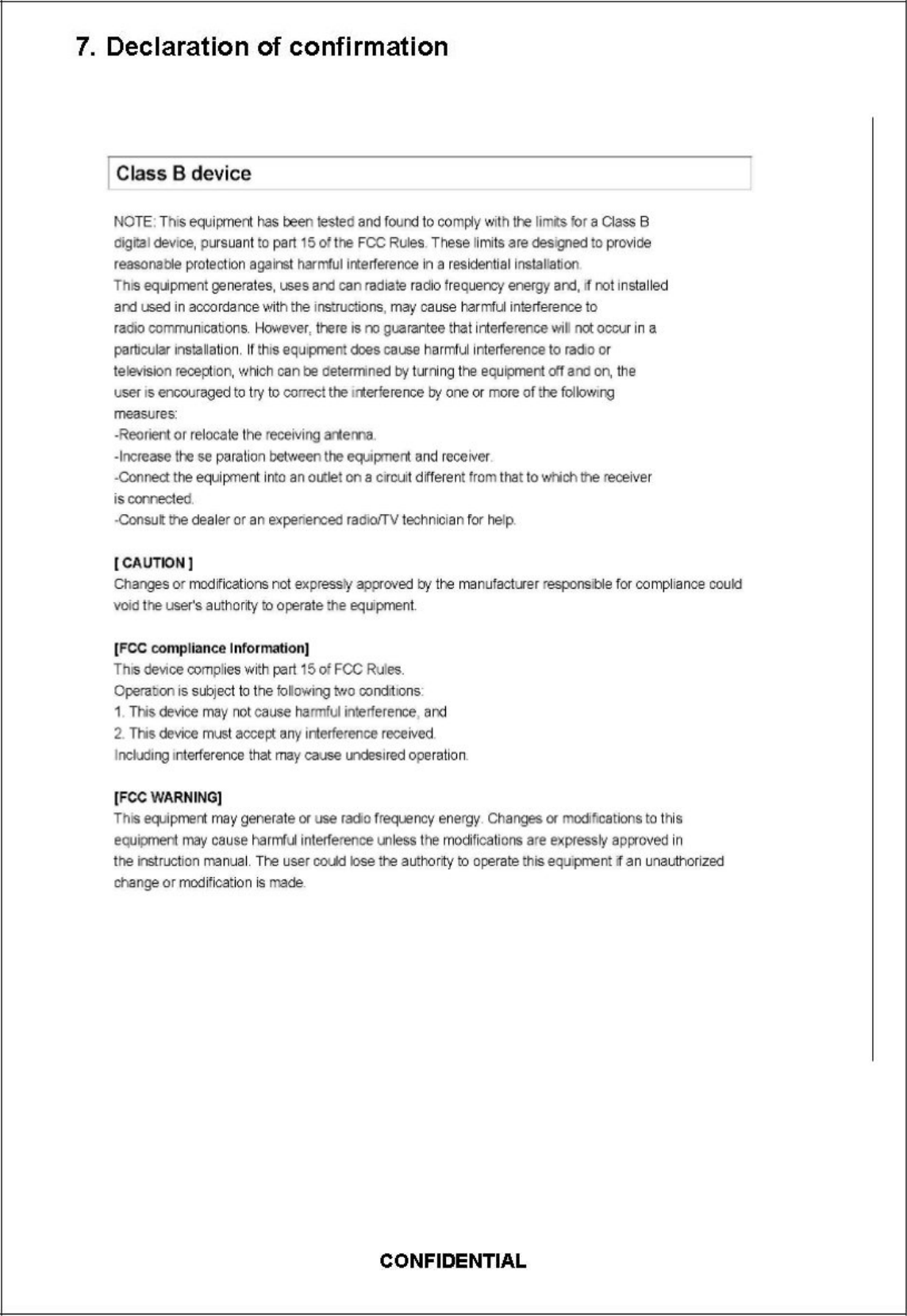 7. Declaration of confirmation

Class B device

NOTE: This equipment has been tested and found to comply with the limits for a Class B digital device, pursuant to part 15 of the FCC Rules. These limits are designed to provide reasonable protection against harmful interference in a residential installation.
This equipment generates, uses and can radiate radio frequency energy and, if not installed and used in accordance with the instructions, may cause harmful interference to radio communications. However, there is no guarantee that interference will not occur in a particular installation. If this equipment does cause harmful interference to radio or television reception, which can be determined by turning the equipment off and on, the user is encouraged to try to correct the interference by one or more of the following measures:
-Reorient or relocate the receiving antenna.
-Increase the se paration between the equipment and receiver.
-Connect the equipment into an outlet on a circuit different from that to which the receiver is connected.
-Consult the dealer or an experienced radio/TV technician for help.

[ CAUTION ]
Changes or modifications not expressly approved by the manufacturer responsible for compliance could void the user's authority to operate the equipment.

[FCC compliance Information]
This device complies with part 15 of FCC Rules.
Operation is subject to the following two conditions:
1. This device may not cause harmful interference, and
2. This device must accept any interference received.
Including interference that may cause undesired operation.

[FCC WARNING]
This equipment may generate or use radio frequency energy. Changes or modifications to this equipment may cause harmful interference unless the modifications are expressly approved in the instruction manual. The user could lose the authority to operate this equipment if an unauthorized change or modification is made.

CONFIDENTIAL